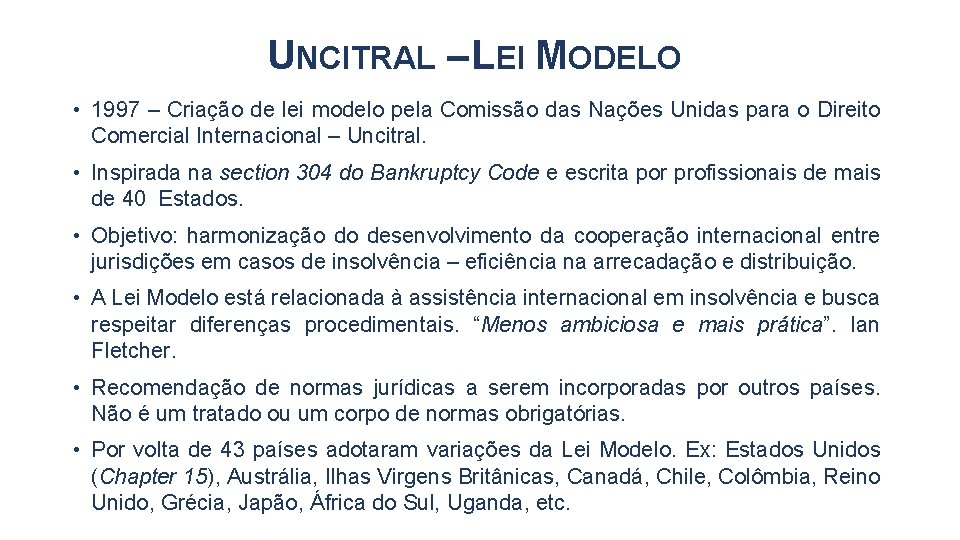 UNCITRAL – LEI MODELO

• 1997 – Criação de lei modelo pela Comissão das Nações Unidas para o Direito Comercial Internacional – Uncitral.

• Inspirada na section 304 do Bankruptcy Code e escrita por profissionais de mais de 40 Estados.

• Objetivo: harmonização do desenvolvimento da cooperação internacional entre jurisdições em casos de insolvência – eficiência na arrecadação e distribuição.

• A Lei Modelo está relacionada à assistência internacional em insolvência e busca respeitar diferenças procedimentais. “Menos ambiciosa e mais prática”. Ian Fletcher.

• Recomendação de normas jurídicas a serem incorporadas por outros países. Não é um tratado ou um corpo de normas obrigatórias.

• Por volta de 43 países adotaram variações da Lei Modelo. Ex: Estados Unidos (Chapter 15), Austrália, Ilhas Virgens Britânicas, Canadá, Chile, Colômbia, Reino Unido, Grécia, Japão, África do Sul, Uganda, etc.